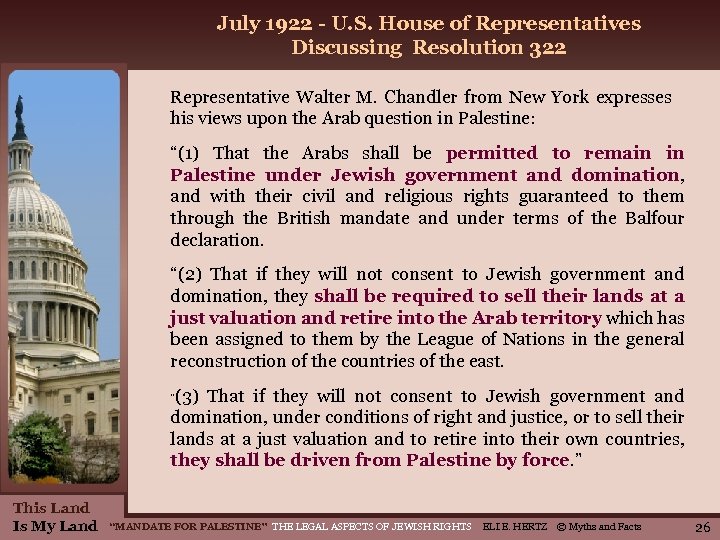 July 1922 - U.S. House of Representatives
Discussing Resolution 322

Representative Walter M. Chandler from New York expresses his views upon the Arab question in Palestine:

"(1) That the Arabs shall be permitted to remain in Palestine under Jewish government and domination, and with their civil and religious rights guaranteed to them through the British mandate and under terms of the Balfour declaration.

"(2) That if they will not consent to Jewish government and domination, they shall be required to sell their lands at a just valuation and retire into the Arab territory which has been assigned to them by the League of Nations in the general reconstruction of the countries of the east.

"(3) That if they will not consent to Jewish government and domination, under conditions of right and justice, or to sell their lands at a just valuation and to retire into their own countries, they shall be driven from Palestine by force."

This Land
Is My Land

"MANDATE FOR PALESTINE" THE LEGAL ASPECTS OF JEWISH RIGHTS ELI E. HERTZ © Myths and Facts

26